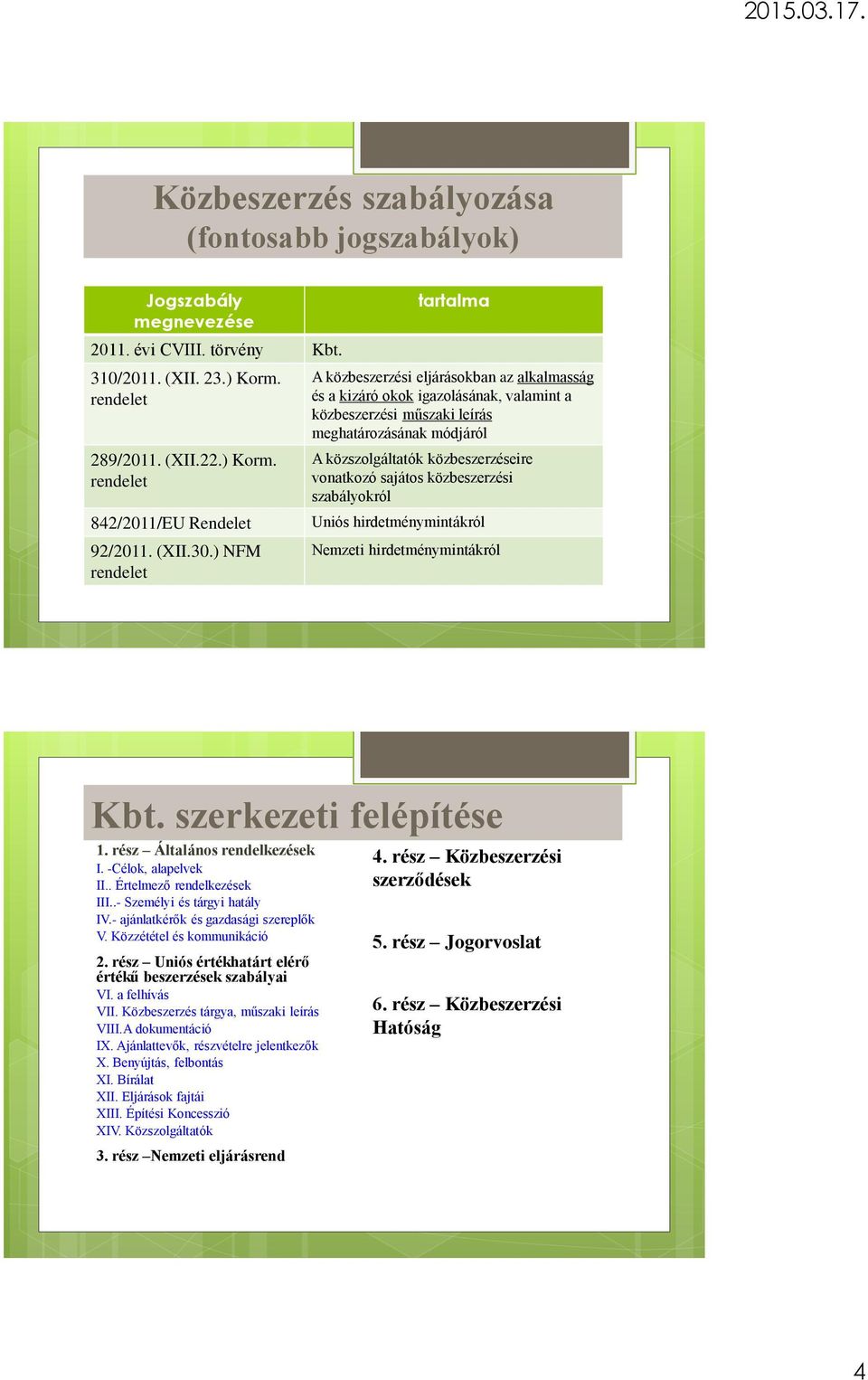 2015.03.17.

Közbeszerzés szabályozása (fontosabb jogszabályok)

| Jogszabály megnevezése | tartalma |
|---|---|
| 2011. évi CVIII. törvény | Kbt. |
| 310/2011. (XII. 23.) Korm. rendelet | A közbeszerzési eljárásokban az alkalmasság és a kizáró okok igazolásának, valamint a közbeszerzési műszaki leírás meghatározásának módjáról |
| 289/2011. (XII.22.) Korm. rendelet | A közszolgáltatók közbeszerzéseire vonatkozó sajátos közbeszerzési szabályokról |
| 842/2011/EU Rendelet | Uniós hirdetménymintákról |
| 92/2011. (XII.30.) NFM rendelet | Nemzeti hirdetménymintákról |

Kbt. szerkezeti felépítése

1. rész – Általános rendelkezések
I. -Célok, alapelvek
II.. Értelmező rendelkezések
III..- Személyi és tárgyi hatály
IV.- ajánlatkérők és gazdasági szereplők
V. Közzététel és kommunikáció

2. rész – Uniós értékhatárt elérő értékű beszerzések szabályai
VI. a felhívás
VII. Közbeszerzés tárgya, műszaki leírás
VIII.A dokumentáció
IX. Ajánlattevők, részvételre jelentkezők
X. Benyújtás, felbontás
XI. Bírálat
XII. Eljárások fajtái
XIII. Építési Koncesszió
XIV. Közszolgáltatók

3. rész –Nemzeti eljárásrend

4. rész – Közbeszerzési szerződések

5. rész – Jogorvoslat

6. rész – Közbeszerzési Hatóság

4